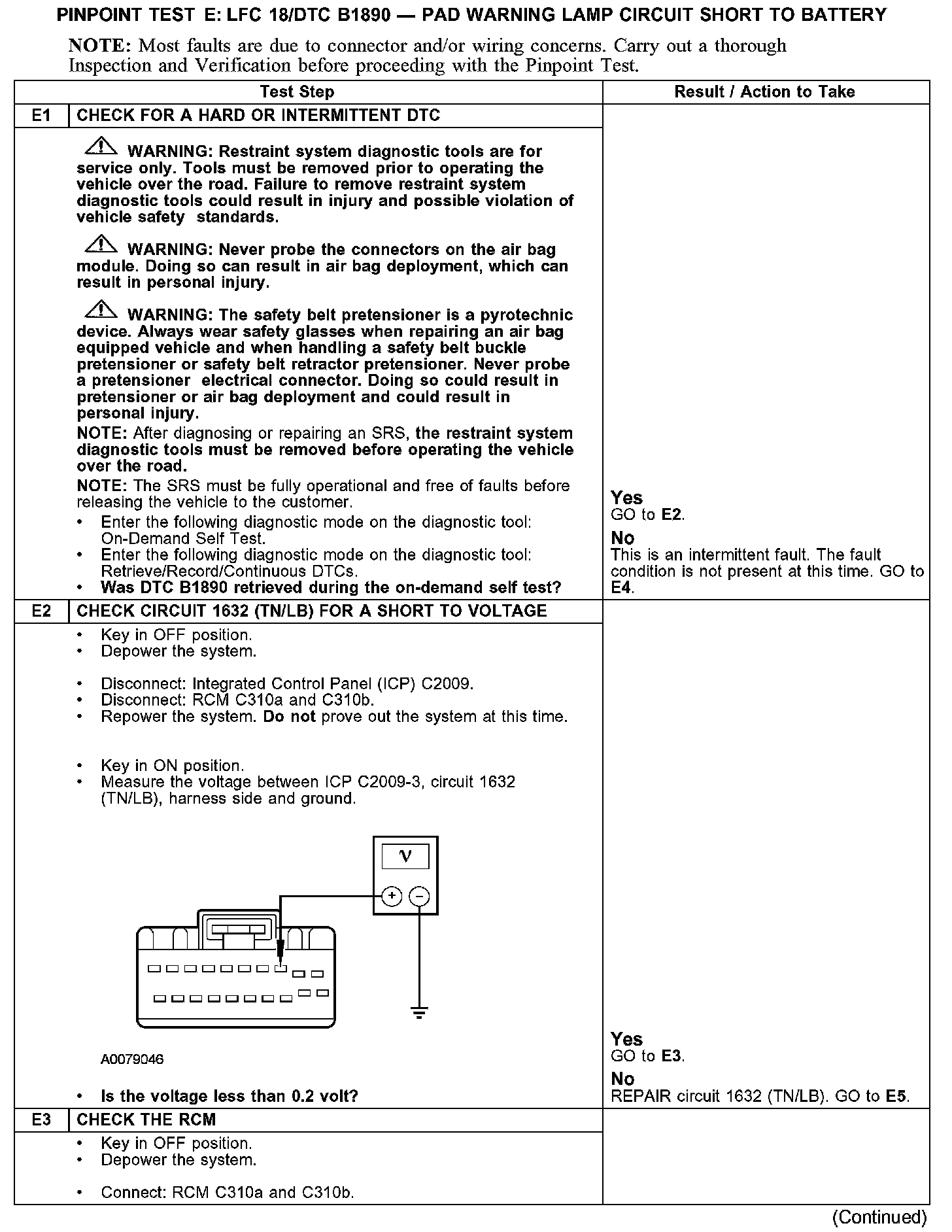 PINPOINT TEST E: LFC 18/DTC B1890 — PAD WARNING LAMP CIRCUIT SHORT TO BATTERY

NOTE: Most faults are due to connector and/or wiring concerns. Carry out a thorough Inspection and Verification before proceeding with the Pinpoint Test.

| | Test Step | Result / Action to Take |
|---|---|---|
| E1 | CHECK FOR A HARD OR INTERMITTENT DTC | |
| | WARNING: Restraint system diagnostic tools are for service only. Tools must be removed prior to operating the vehicle over the road. Failure to remove restraint system diagnostic tools could result in injury and possible violation of vehicle safety standards. WARNING: Never probe the connectors on the air bag module. Doing so can result in air bag deployment, which can result in personal injury. WARNING: The safety belt pretensioner is a pyrotechnic device. Always wear safety glasses when repairing an air bag equipped vehicle and when handling a safety belt buckle pretensioner or safety belt retractor pretensioner. Never probe a pretensioner electrical connector. Doing so could result in pretensioner or air bag deployment and could result in personal injury. NOTE: After diagnosing or repairing an SRS, the restraint system diagnostic tools must be removed before operating the vehicle over the road. NOTE: The SRS must be fully operational and free of faults before releasing the vehicle to the customer. • Enter the following diagnostic mode on the diagnostic tool: On-Demand Self Test. • Enter the following diagnostic mode on the diagnostic tool: Retrieve/Record/Continuous DTCs. • Was DTC B1890 retrieved during the on-demand self test? | Yes GO to E2. No This is an intermittent fault. The fault condition is not present at this time. GO to E4. |
| E2 | CHECK CIRCUIT 1632 (TN/LB) FOR A SHORT TO VOLTAGE | |
| | • Key in OFF position. • Depower the system. • Disconnect: Integrated Control Panel (ICP) C2009. • Disconnect: RCM C310a and C310b. • Repower the system. Do not prove out the system at this time. • Key in ON position. • Measure the voltage between ICP C2009-3, circuit 1632 (TN/LB), harness side and ground. V + − A0079046 • Is the voltage less than 0.2 volt? | Yes GO to E3. No REPAIR circuit 1632 (TN/LB). GO to E5. |
| E3 | CHECK THE RCM | |
| | • Key in OFF position. • Depower the system. • Connect: RCM C310a and C310b. | |

(Continued)